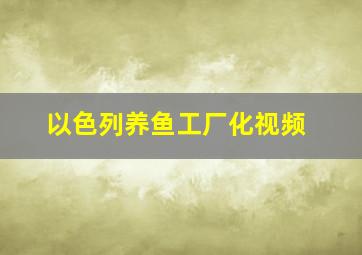 以色列养鱼工厂化视频